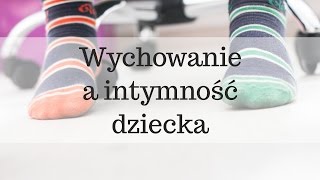 Wychowanie a intymność dziecka